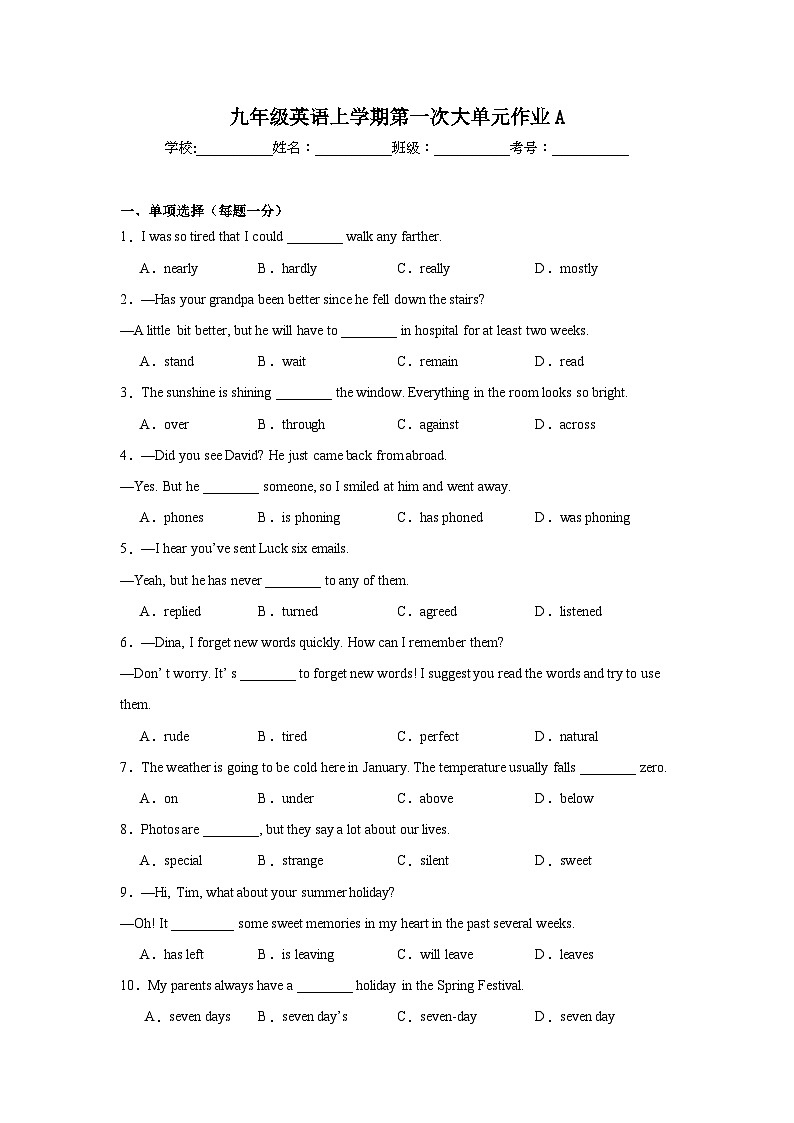 九年级英语上学期第一次大单元作业 A

学校:__________姓名：__________班级：__________考号：__________

一、单项选择（每题一分）

1．I was so tired that I could ________ walk any farther.

A．nearly B．hardly C．really D．mostly

2．—Has your grandpa been better since he fell down the stairs?

—A little bit better, but he will have to ________ in hospital for at least two weeks.

A．stand B．wait C．remain D．read

3．The sunshine is shining ________ the window. Everything in the room looks so bright.

A．over B．through C．against D．across

4．—Did you see David? He just came back from abroad.

—Yes. But he ________ someone, so I smiled at him and went away.

A．phones B．is phoning C．has phoned D．was phoning

5．—I hear you've sent Luck six emails.

—Yeah, but he has never ________ to any of them.

A．replied B．turned C．agreed D．listened

6．—Dina, I forget new words quickly. How can I remember them?

—Don' t worry. It' s ________ to forget new words! I suggest you read the words and try to use them.

A．rude B．tired C．perfect D．natural

7．The weather is going to be cold here in January. The temperature usually falls ________ zero.

A．on B．under C．above D．below

8．Photos are ________, but they say a lot about our lives.

A．special B．strange C．silent D．sweet

9．—Hi, Tim, what about your summer holiday?

—Oh! It ________ some sweet memories in my heart in the past several weeks.

A．has left B．is leaving C．will leave D．leaves

10．My parents always have a ________ holiday in the Spring Festival.

A．seven days B．seven day's C．seven-day D．seven day